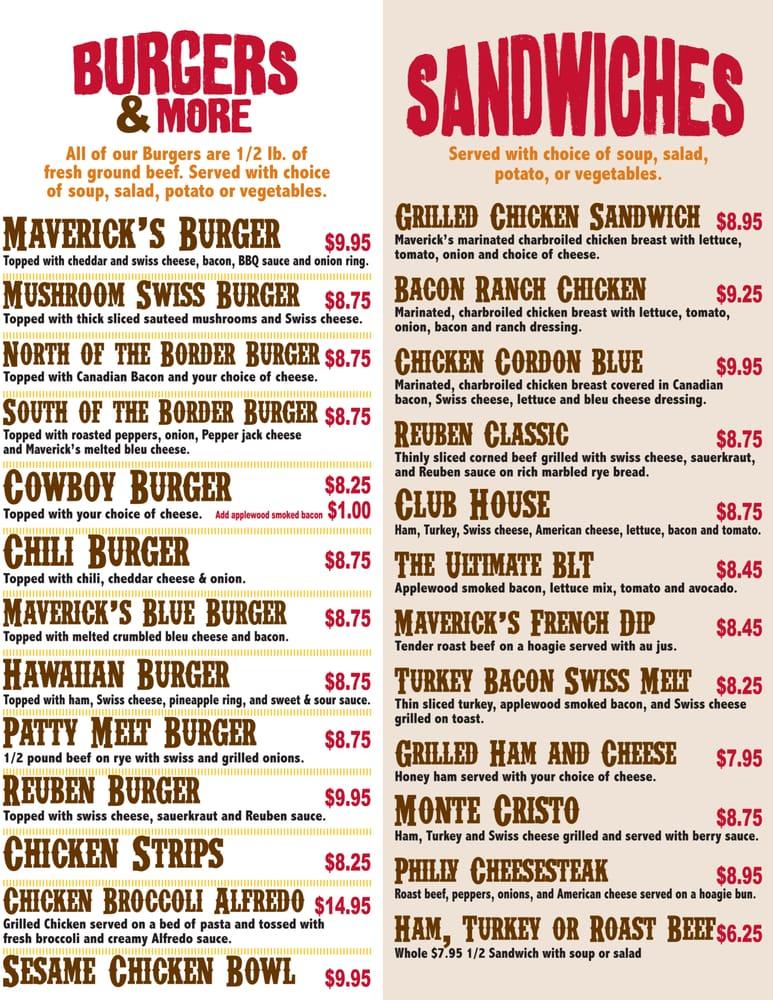 BURGERS & MORE

All of our Burgers are 1/2 lb. of fresh ground beef. Served with choice of soup, salad, potato or vegetables.

MAVERICK'S BURGER $9.95
Topped with cheddar and swiss cheese, bacon, BBQ sauce and onion ring.

MUSHROOM SWISS BURGER $8.75
Topped with thick sliced sauteed mushrooms and Swiss cheese.

NORTH OF THE BORDER BURGER $8.75
Topped with Canadian Bacon and your choice of cheese.

SOUTH OF THE BORDER BURGER $8.75
Topped with roasted peppers, onion, Pepper jack cheese and Maverick's melted bleu cheese.

COWBOY BURGER $8.25
Topped with your choice of cheese. Add applewood smoked bacon $1.00

CHILI BURGER $8.75
Topped with chili, cheddar cheese & onion.

MAVERICK'S BLUE BURGER $8.75
Topped with melted crumbled bleu cheese and bacon.

HAWAIIAN BURGER $8.75
Topped with ham, Swiss cheese, pineapple ring, and sweet & sour sauce.

PATTY MELT BURGER $8.75
1/2 pound beef on rye with swiss and grilled onions.

REUBEN BURGER $9.95
Topped with swiss cheese, sauerkraut and Reuben sauce.

CHICKEN STRIPS $8.25

CHICKEN BROCCOLI ALFREDO $14.95
Grilled Chicken served on a bed of pasta and tossed with fresh broccoli and creamy Alfredo sauce.

SESAME CHICKEN BOWL $9.95

SANDWICHES

Served with choice of soup, salad, potato, or vegetables.

GRILLED CHICKEN SANDWICH $8.95
Maverick's marinated charbroiled chicken breast with lettuce, tomato, onion and choice of cheese.

BACON RANCH CHICKEN $9.25
Marinated, charbroiled chicken breast with lettuce, tomato, onion, bacon and ranch dressing.

CHICKEN CORDON BLUE $9.95
Marinated, charbroiled chicken breast covered in Canadian bacon, Swiss cheese, lettuce and bleu cheese dressing.

REUBEN CLASSIC $8.75
Thinly sliced corned beef grilled with swiss cheese, sauerkraut, and Reuben sauce on rich marbled rye bread.

CLUB HOUSE $8.75
Ham, Turkey, Swiss cheese, American cheese, lettuce, bacon and tomato.

THE ULTIMATE BLT $8.45
Applewood smoked bacon, lettuce mix, tomato and avocado.

MAVERICK'S FRENCH DIP $8.45
Tender roast beef on a hoagie served with au jus.

TURKEY BACON SWISS MELT $8.25
Thin sliced turkey, applewood smoked bacon, and Swiss cheese grilled on toast.

GRILLED HAM AND CHEESE $7.95
Honey ham served with your choice of cheese.

MONTE CRISTO $8.75
Ham, Turkey and Swiss cheese grilled and served with berry sauce.

PHILLY CHEESESTEAK $8.95
Roast beef, peppers, onions, and American cheese served on a hoagie bun.

HAM, TURKEY OR ROAST BEEF $6.25
Whole $7.95 1/2 Sandwich with soup or salad